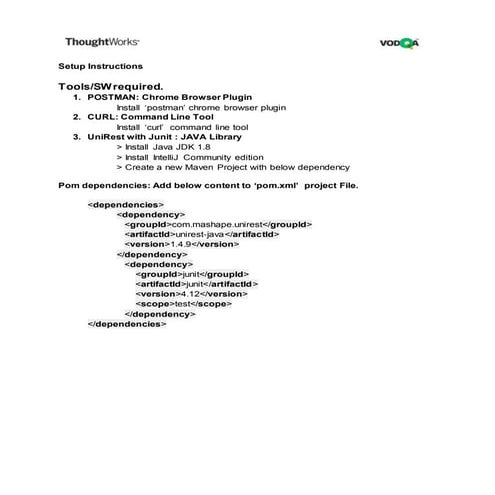 ThoughtWorks

VODQA

Setup Instructions

Tools/SW required.

1. POSTMAN: Chrome Browser Plugin
Install 'postman' chrome browser plugin
2. CURL: Command Line Tool
Install 'curl' command line tool
3. UniRest with Junit : JAVA Library
> Install Java JDK 1.8
> Install IntelliJ Community edition
> Create a new Maven Project with below dependency

Pom dependencies: Add below content to 'pom.xml' project File.

<dependencies>
<dependency>
<groupId>com.mashape.unirest</groupId>
<artifactId>unirest-java</artifactId>
<version>1.4.9</version>
</dependency>
<dependency>
<groupId>junit</groupId>
<artifactId>junit</artifactId>
<version>4.12</version>
<scope>test</scope>
</dependency>
</dependencies>